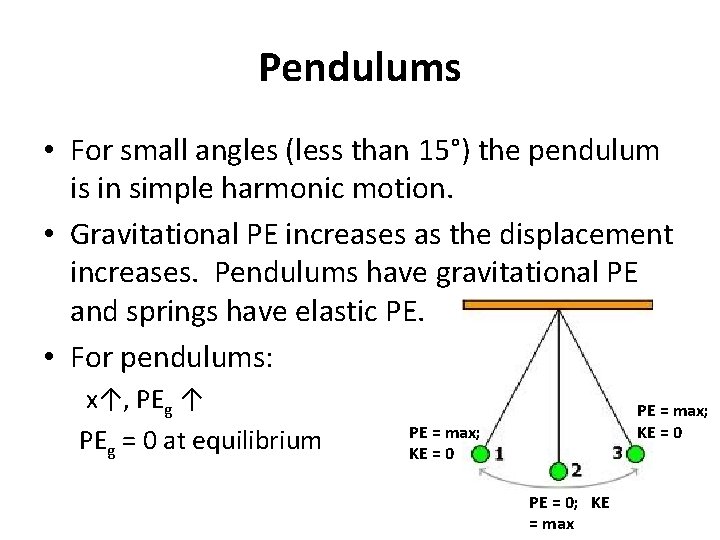 Pendulums

• For small angles (less than 15°) the pendulum is in simple harmonic motion.

• Gravitational PE increases as the displacement increases. Pendulums have gravitational PE and springs have elastic PE.

• For pendulums:

x↑, $PE_g$ ↑

$PE_g$ = 0 at equilibrium

PE = max; KE = 0

1

2

3

PE = max; KE = 0

PE = 0; KE = max